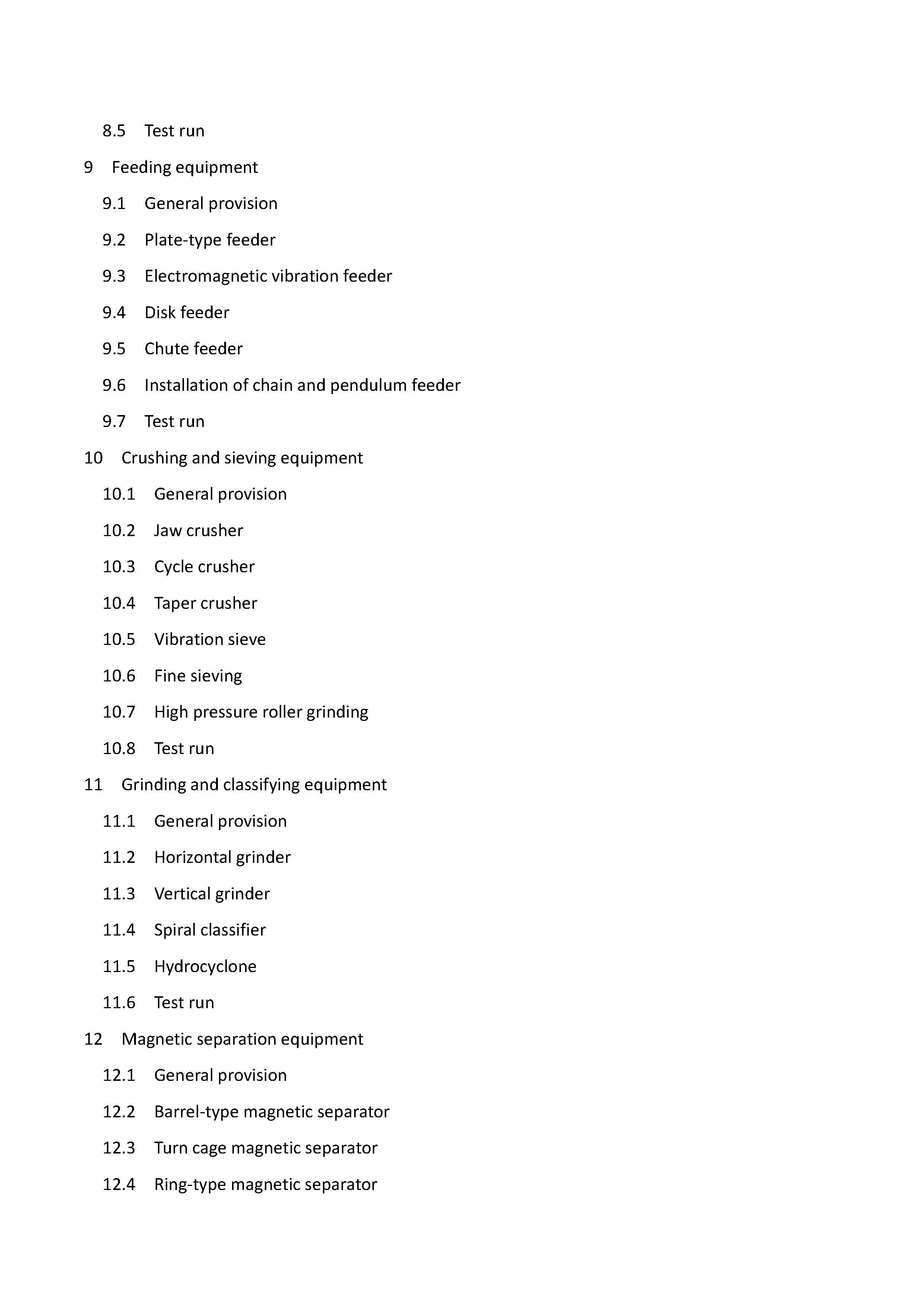 8.5 Test run

9 Feeding equipment

9.1 General provision

9.2 Plate-type feeder

9.3 Electromagnetic vibration feeder

9.4 Disk feeder

9.5 Chute feeder

9.6 Installation of chain and pendulum feeder

9.7 Test run

10 Crushing and sieving equipment

10.1 General provision

10.2 Jaw crusher

10.3 Cycle crusher

10.4 Taper crusher

10.5 Vibration sieve

10.6 Fine sieving

10.7 High pressure roller grinding

10.8 Test run

11 Grinding and classifying equipment

11.1 General provision

11.2 Horizontal grinder

11.3 Vertical grinder

11.4 Spiral classifier

11.5 Hydrocyclone

11.6 Test run

12 Magnetic separation equipment

12.1 General provision

12.2 Barrel-type magnetic separator

12.3 Turn cage magnetic separator

12.4 Ring-type magnetic separator